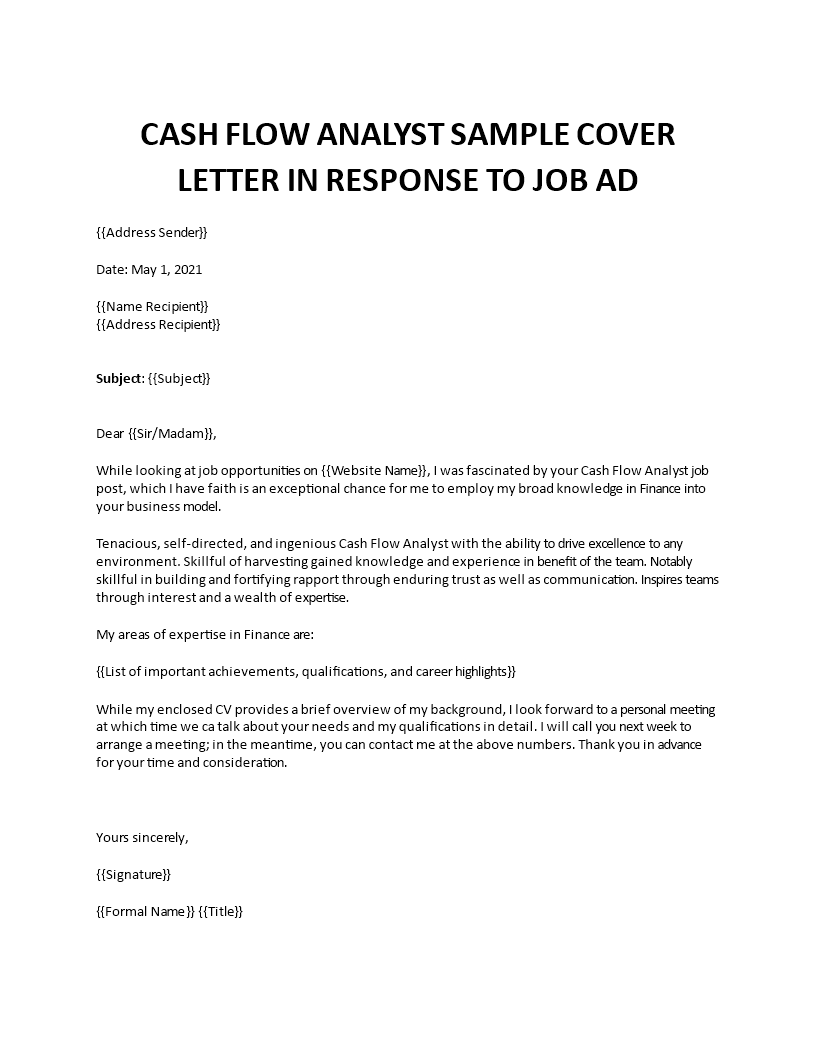 CASH FLOW ANALYST SAMPLE COVER LETTER IN RESPONSE TO JOB AD

{{Address Sender}}

Date: May 1, 2021

{{Name Recipient}}
{{Address Recipient}}

Subject: {{Subject}}

Dear {{Sir/Madam}},

While looking at job opportunities on {{Website Name}}, I was fascinated by your Cash Flow Analyst job post, which I have faith is an exceptional chance for me to employ my broad knowledge in Finance into your business model.

Tenacious, self-directed, and ingenious Cash Flow Analyst with the ability to drive excellence to any environment. Skillful of harvesting gained knowledge and experience in benefit of the team. Notably skillful in building and fortifying rapport through enduring trust as well as communication. Inspires teams through interest and a wealth of expertise.

My areas of expertise in Finance are:

{{List of important achievements, qualifications, and career highlights}}

While my enclosed CV provides a brief overview of my background, I look forward to a personal meeting at which time we ca talk about your needs and my qualifications in detail. I will call you next week to arrange a meeting; in the meantime, you can contact me at the above numbers. Thank you in advance for your time and consideration.

Yours sincerely,

{{Signature}}

{{Formal Name}} {{Title}}